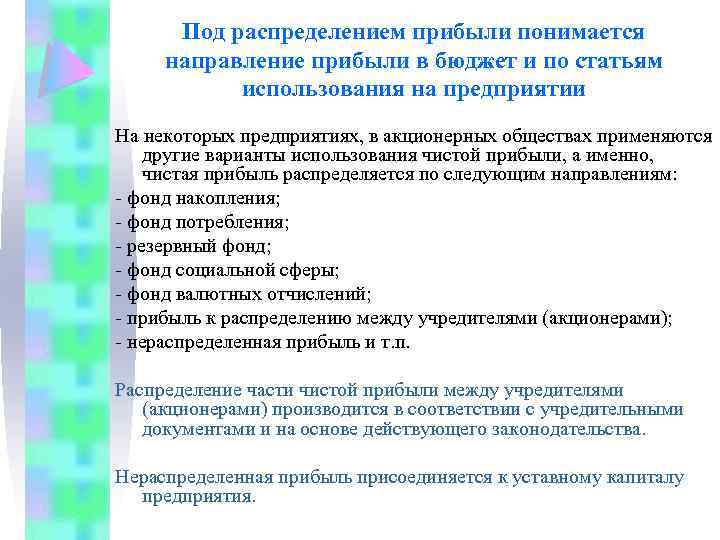 Под распределением прибыли понимается направление прибыли в бюджет и по статьям использования на предприятии

На некоторых предприятиях, в акционерных обществах применяются другие варианты использования чистой прибыли, а именно, чистая прибыль распределяется по следующим направлениям:

- фонд накопления;

- фонд потребления;

- резервный фонд;

- фонд социальной сферы;

- фонд валютных отчислений;

- прибыль к распределению между учредителями (акционерами);

- нераспределенная прибыль и т.п.

Распределение части чистой прибыли между учредителями (акционерами) производится в соответствии с учредительными документами и на основе действующего законодательства.

Нераспределенная прибыль присоединяется к уставному капиталу предприятия.